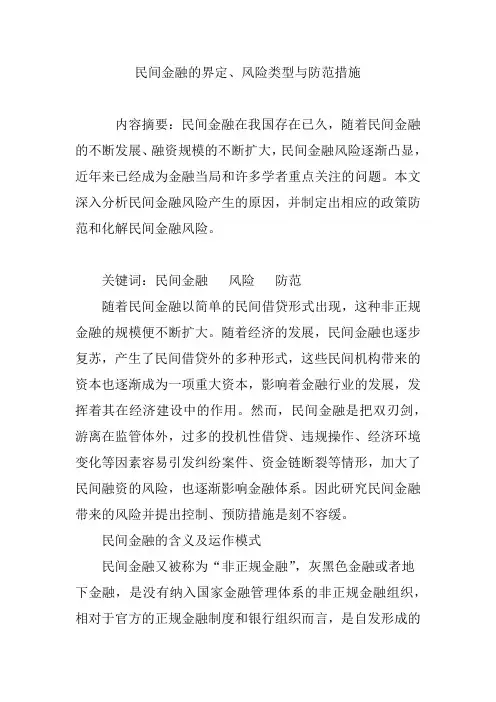 民间金融的界定、风险类型与防范措施

内容摘要：民间金融在我国存在已久，随着民间金融的不断发展、融资规模的不断扩大，民间金融风险逐渐凸显，近年来已经成为金融当局和许多学者重点关注的问题。本文深入分析民间金融风险产生的原因，并制定出相应的政策防范和化解民间金融风险。

关键词：民间金融　风险　防范

随着民间金融以简单的民间借贷形式出现，这种非正规金融的规模便不断扩大。随着经济的发展，民间金融也逐步复苏，产生了民间借贷外的多种形式，这些民间机构带来的资本也逐渐成为一项重大资本，影响着金融行业的发展，发挥着其在经济建设中的作用。然而，民间金融是把双刃剑，游离在监管体外，过多的投机性借贷、违规操作、经济环境变化等因素容易引发纠纷案件、资金链断裂等情形，加大了民间融资的风险，也逐渐影响金融体系。因此研究民间金融带来的风险并提出控制、预防措施是刻不容缓。

民间金融的含义及运作模式

民间金融又被称为“非正规金融”，灰黑色金融或者地下金融，是没有纳入国家金融管理体系的非正规金融组织，相对于官方的正规金融制度和银行组织而言，是自发形成的